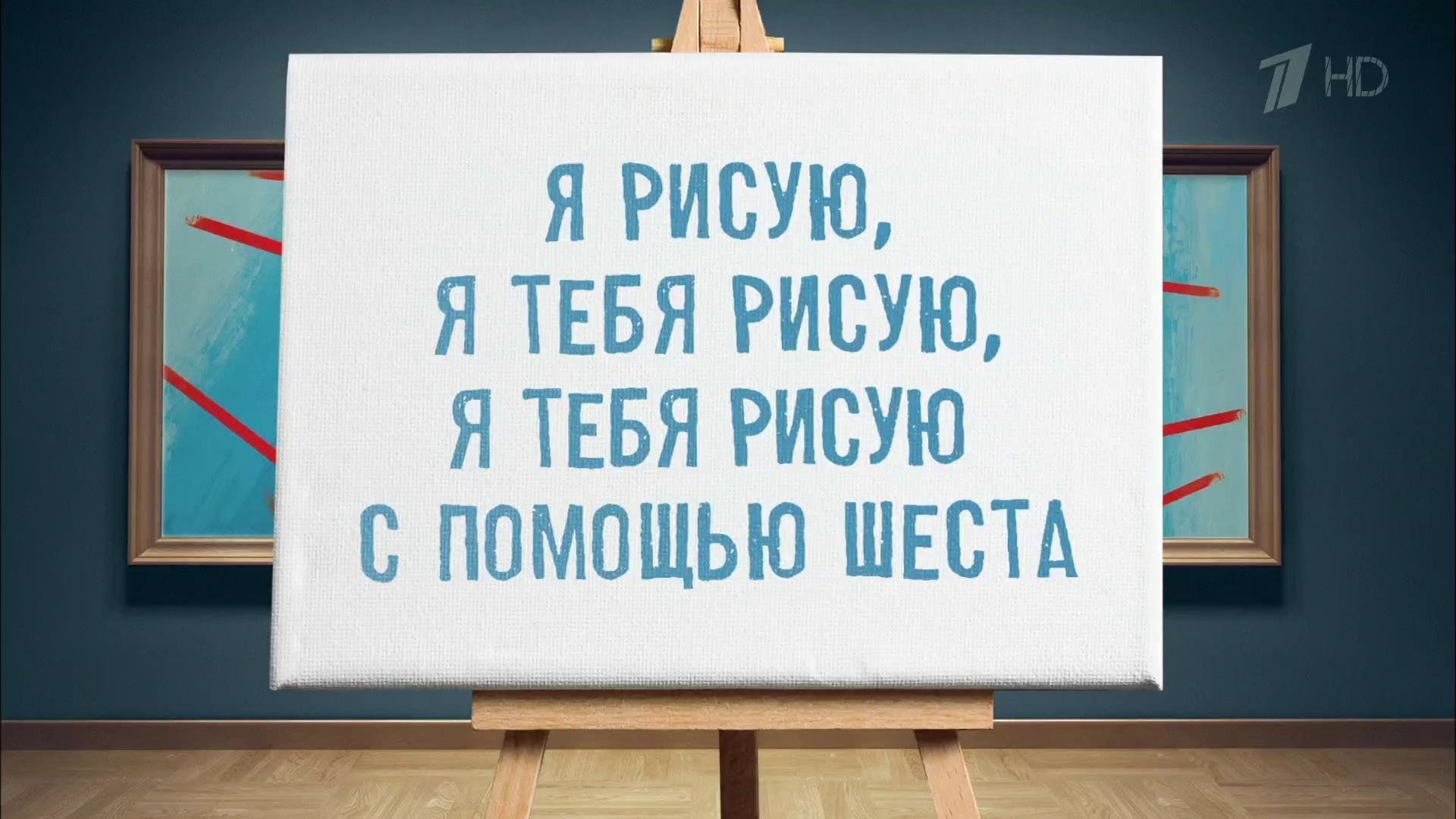 1 HD

Я РИСУЮ,
Я ТЕБЯ РИСУЮ,
Я ТЕБЯ РИСУЮ
С ПОМОЩЬЮ ШЕСТА